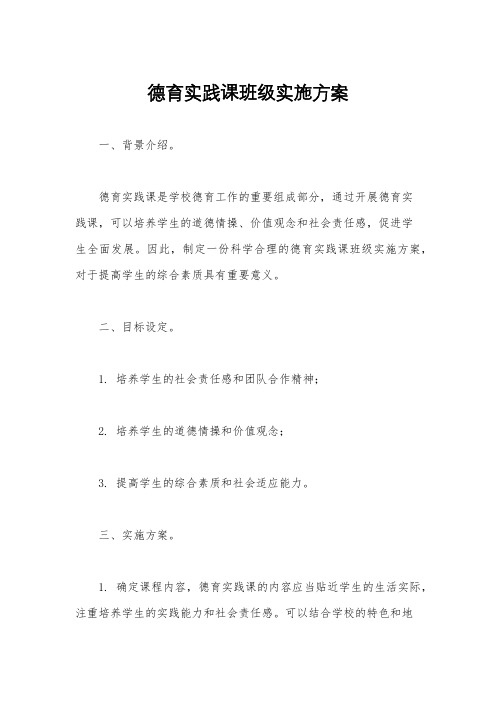 德育实践课班级实施方案

一、背景介绍。

德育实践课是学校德育工作的重要组成部分，通过开展德育实践课，可以培养学生的道德情操、价值观念和社会责任感，促进学生全面发展。因此，制定一份科学合理的德育实践课班级实施方案，对于提高学生的综合素质具有重要意义。

二、目标设定。

1. 培养学生的社会责任感和团队合作精神；

2. 培养学生的道德情操和价值观念；

3. 提高学生的综合素质和社会适应能力。

三、实施方案。

1. 确定课程内容，德育实践课的内容应当贴近学生的生活实际，注重培养学生的实践能力和社会责任感。可以结合学校的特色和地